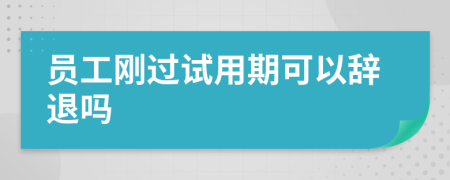 员工刚过试用期可以辞退吗